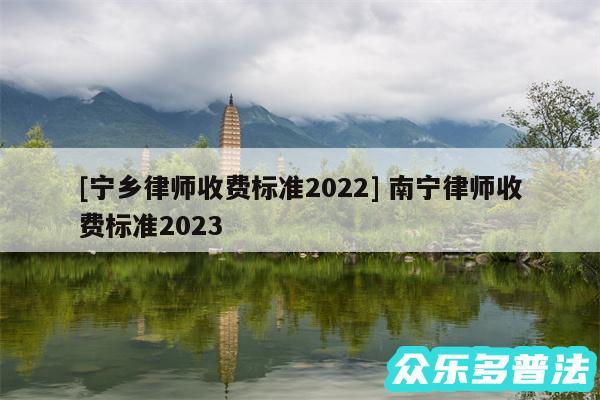 [宁乡律师收费标准2022] 南宁律师收费标准2023

众乐多普法